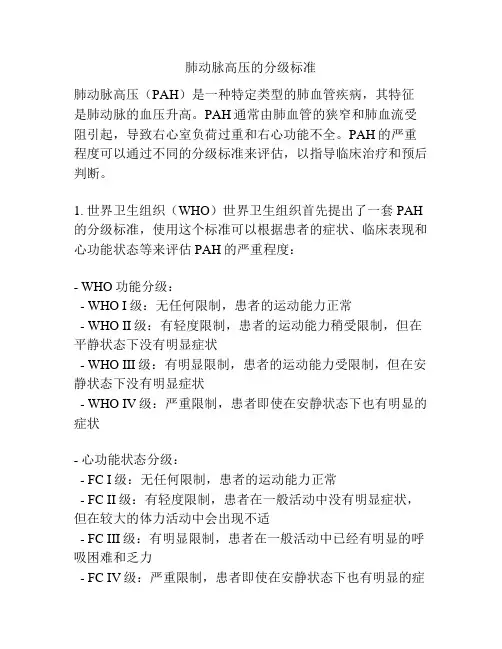 肺动脉高压的分级标准

肺动脉高压（PAH）是一种特定类型的肺血管疾病，其特征是肺动脉的血压升高。PAH 通常由肺血管的狭窄和肺血流受阻引起，导致右心室负荷过重和右心功能不全。PAH 的严重程度可以通过不同的分级标准来评估，以指导临床治疗和预后判断。

1. 世界卫生组织（WHO）世界卫生组织首先提出了一套 PAH 的分级标准，使用这个标准可以根据患者的症状、临床表现和心功能状态等来评估 PAH 的严重程度：

- WHO 功能分级：
 - WHO I 级：无任何限制，患者的运动能力正常
 - WHO II 级：有轻度限制，患者的运动能力稍受限制，但在平静状态下没有明显症状
 - WHO III 级：有明显限制，患者的运动能力受限制，但在安静状态下没有明显症状
 - WHO IV 级：严重限制，患者即使在安静状态下也有明显的症状

- 心功能状态分级：
 - FC I 级：无任何限制，患者的运动能力正常
 - FC II 级：有轻度限制，患者在一般活动中没有明显症状，但在较大的体力活动中会出现不适
 - FC III 级：有明显限制，患者在一般活动中已经有明显的呼吸困难和乏力
 - FC IV 级：严重限制，患者即使在安静状态下也有明显的症